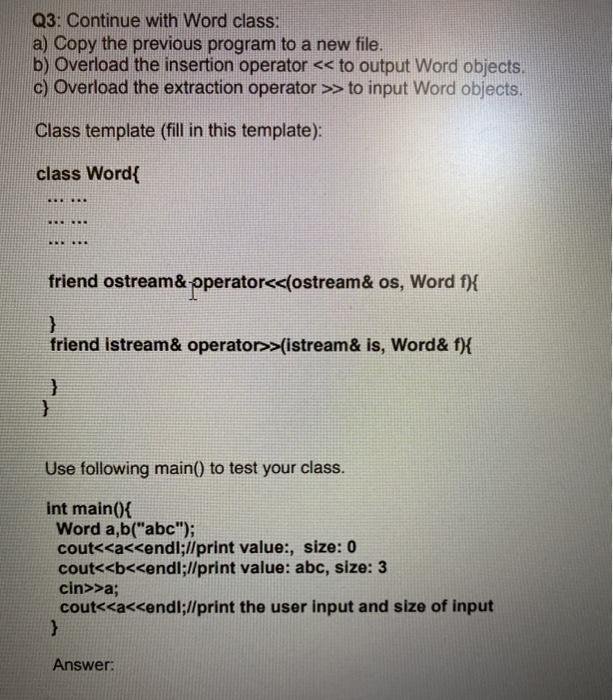 Q3: Continue with Word class:
a) Copy the previous program to a new file.
b) Overload the insertion operator << to output Word objects.
c) Overload the extraction operator >> to input Word objects.

Class template (fill in this template):

class Word{
... ...
... ...
... ...

friend ostream& operator<<(ostream& os, Word f){

}
friend istream& operator>>(istream& is, Word& f){

}
}

Use following main() to test your class.

int main(){
Word a,b("abc");
cout<<a<<endl;//print value:, size: 0
cout<<b<<endl;//print value: abc, size: 3
cin>>a;
cout<<a<<endl;//print the user input and size of input
}

Answer: